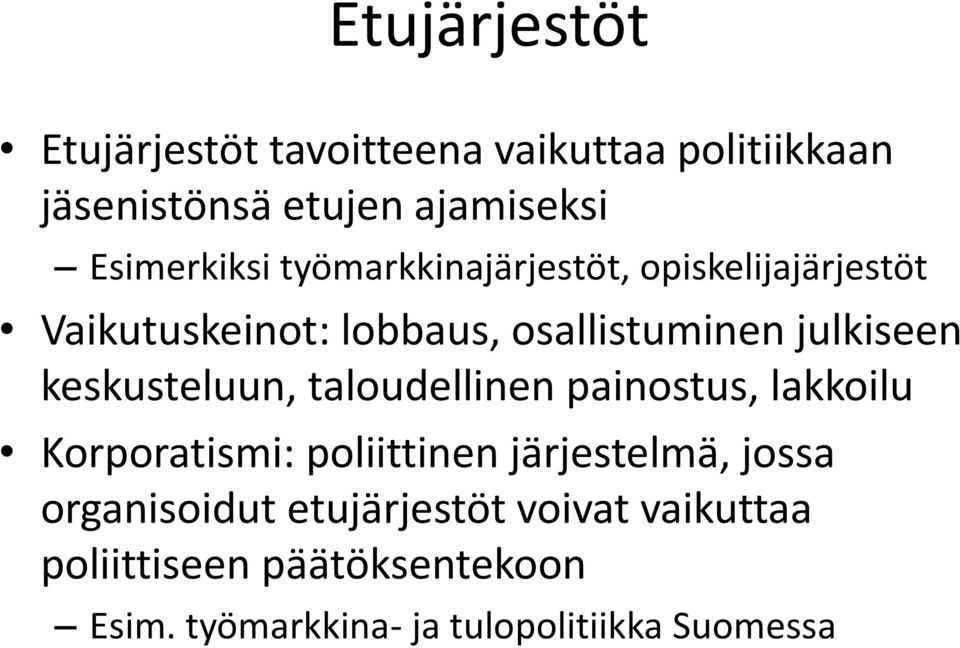 Etujärjestöt

• Etujärjestöt tavoitteena vaikuttaa politiikkaan jäsenistönsä etujen ajamiseksi
– Esimerkiksi työmarkkinajärjestöt, opiskelijajärjestöt

• Vaikutuskeinot: lobbaus, osallistuminen julkiseen keskusteluun, taloudellinen painostus, lakkoilu

• Korporatismi: poliittinen järjestelmä, jossa organisoidut etujärjestöt voivat vaikuttaa poliittiseen päätöksentekoon
– Esim. työmarkkina- ja tulopolitiikka Suomessa